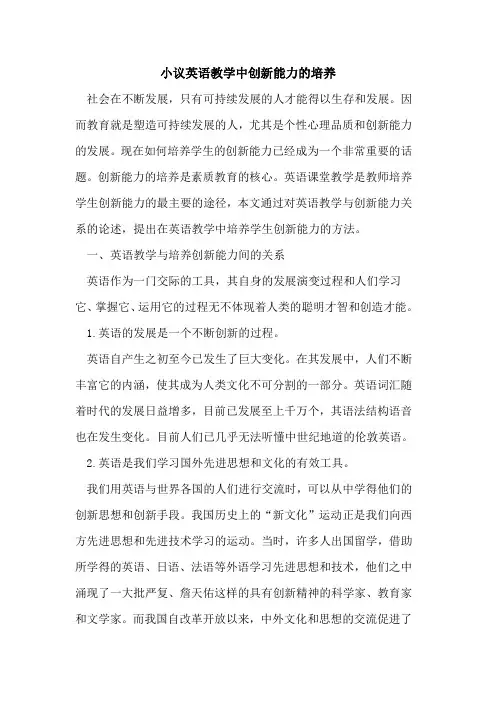 小议英语教学中创新能力的培养

社会在不断发展，只有可持续发展的人才能得以生存和发展。因而教育就是塑造可持续发展的人，尤其是个性心理品质和创新能力的发展。现在如何培养学生的创新能力已经成为一个非常重要的话题。创新能力的培养是素质教育的核心。英语课堂教学是教师培养学生创新能力的最主要的途径，本文通过对英语教学与创新能力关系的论述，提出在英语教学中培养学生创新能力的方法。

一、英语教学与培养创新能力间的关系

英语作为一门交际的工具，其自身的发展演变过程和人们学习它、掌握它、运用它的过程无不体现着人类的聪明才智和创造才能。

1.英语的发展是一个不断创新的过程。

英语自产生之初至今已发生了巨大变化。在其发展中，人们不断丰富它的内涵，使其成为人类文化不可分割的一部分。英语词汇随着时代的发展日益增多，目前已发展至上千万个，其语法结构语音也在发生变化。目前人们已几乎无法听懂中世纪地道的伦敦英语。

2.英语是我们学习国外先进思想和文化的有效工具。

我们用英语与世界各国的人们进行交流时，可以从中学得他们的创新思想和创新手段。我国历史上的“新文化”运动正是我们向西方先进思想和先进技术学习的运动。当时，许多人出国留学，借助所学得的英语、日语、法语等外语学习先进思想和技术，他们之中涌现了一大批严复、詹天佑这样的具有创新精神的科学家、教育家和文学家。而我国自改革开放以来，中外文化和思想的交流促进了